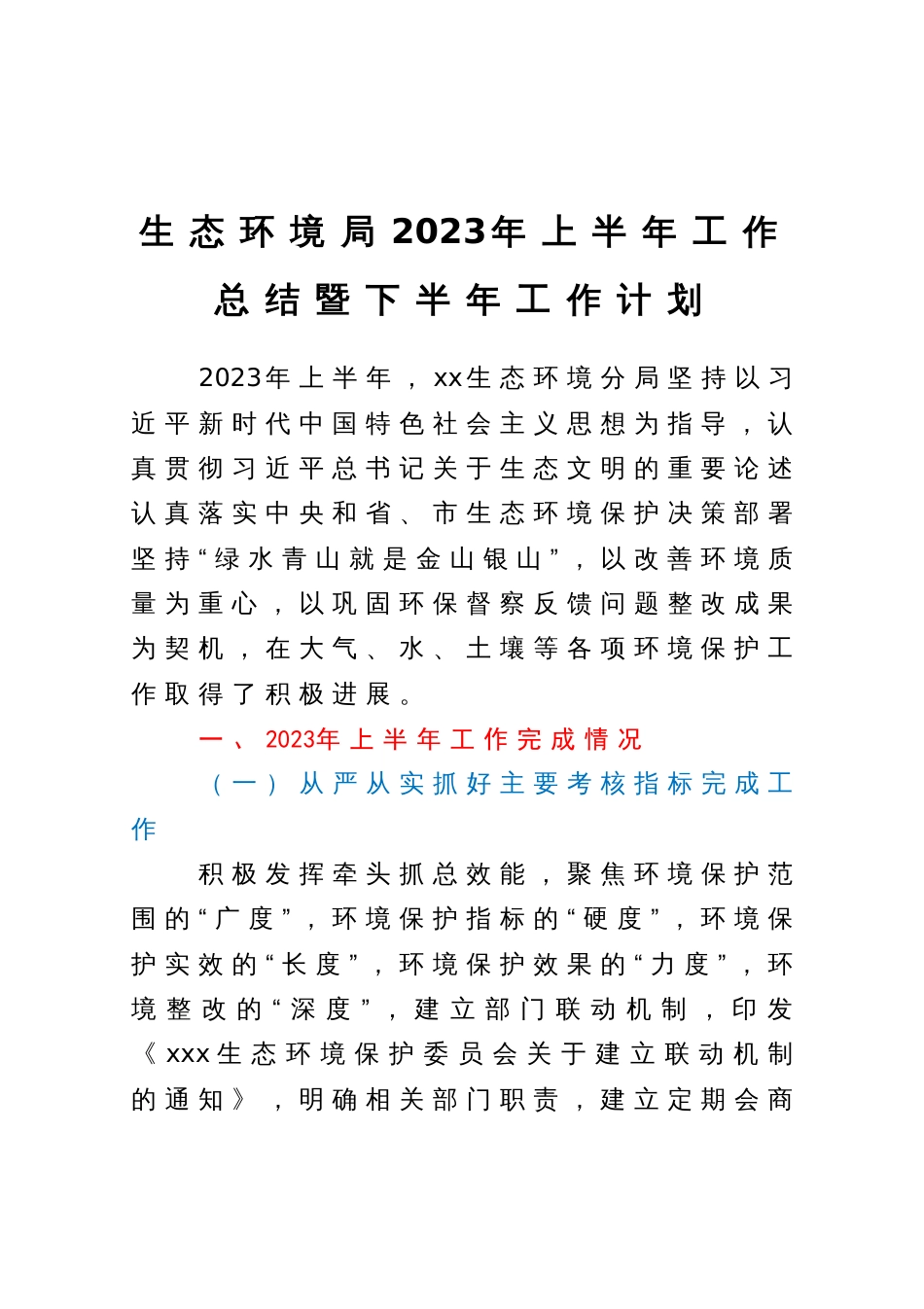 生态环境局2023年上半年工作总结暨下半年工作计划

2023年上半年，xx生态环境分局坚持以习近平新时代中国特色社会主义思想为指导，认真贯彻习近平总书记关于生态文明的重要论述认真落实中央和省、市生态环境保护决策部署坚持“绿水青山就是金山银山”，以改善环境质量为重心，以巩固环保督察反馈问题整改成果为契机，在大气、水、土壤等各项环境保护工作取得了积极进展。

一、2023年上半年工作完成情况

（一）从严从实抓好主要考核指标完成工作

积极发挥牵头抓总效能，聚焦环境保护范围的“广度”，环境保护指标的“硬度”，环境保护实效的“长度”，环境保护效果的“力度”，环境整改的“深度”，建立部门联动机制，印发《xxx生态环境保护委员会关于建立联动机制的通知》，明确相关部门职责，建立定期会商